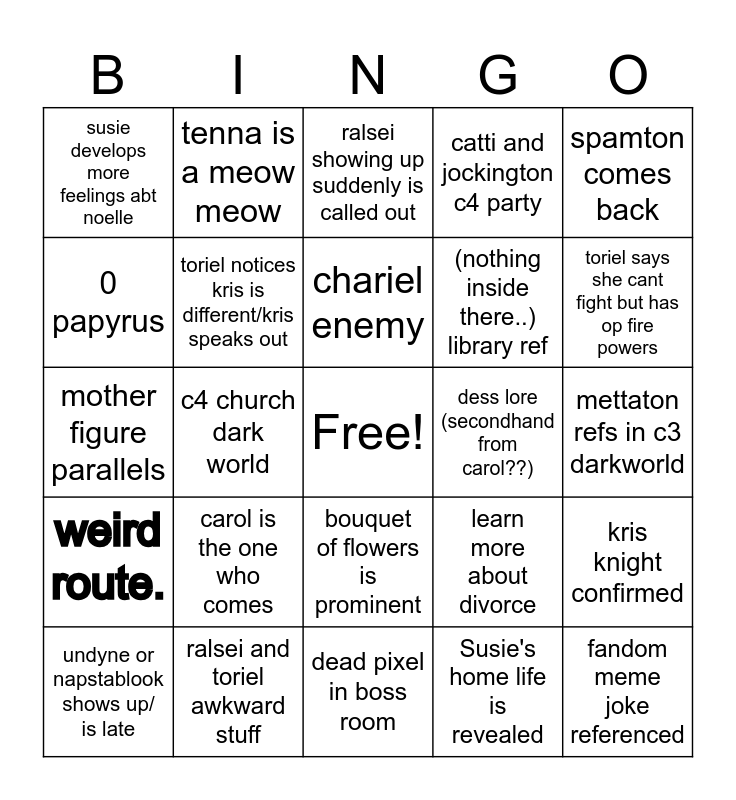 | B | I | N | G | O |
|---|---|---|---|---|
| susie develops more feelings abt noelle | tenna is a meow meow | ralsei showing up suddenly is called out | catti and jockington c4 party | spamton comes back |
| 0 papyrus | toriel notices kris is different/kris speaks out | chariel enemy | (nothing inside there..) library ref | toriel says she cant fight but has op fire powers |
| mother figure parallels | c4 church dark world | Free! | dess lore (secondhand from carol??) | mettaton refs in c3 darkworld |
| weird route. | carol is the one who comes | bouquet of flowers is prominent | learn more about divorce | kris knight confirmed |
| undyne or napstablook shows up/ is late | ralsei and toriel awkward stuff | dead pixel in boss room | Susie's home life is revealed | fandom meme joke referenced |